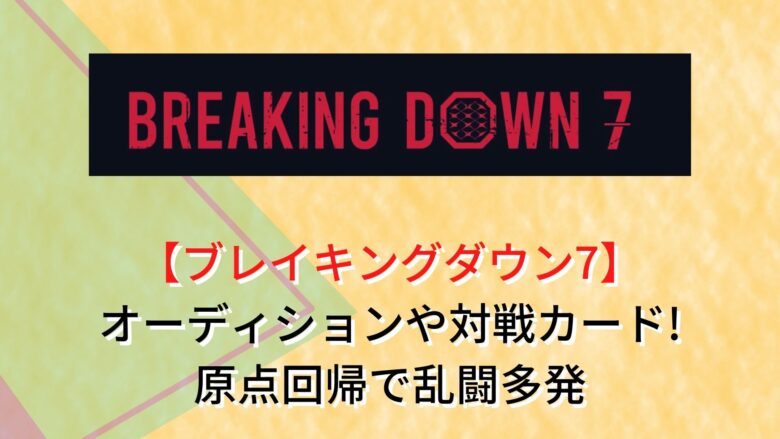 BREAKING DOWN 7

【ブレイキングダウン7】
オーディションや対戦カード!
原点回帰で乱闘多発